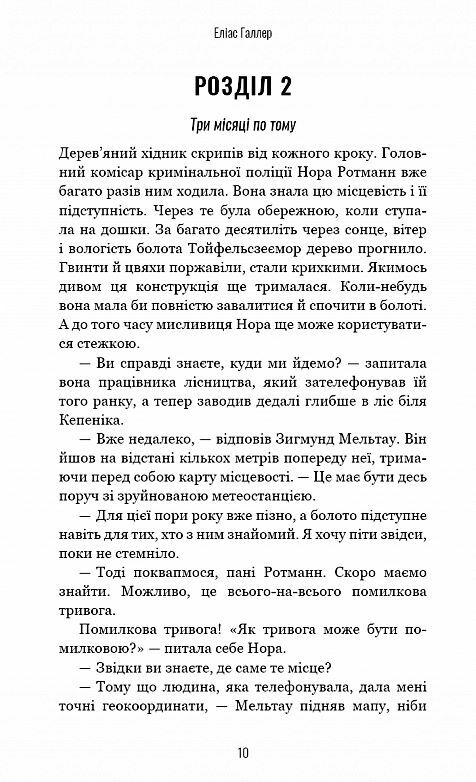 Еліас Галлер

РОЗДІЛ 2

Три місяці по тому

Дерев'яний хідник скрипів від кожного кроку. Головний комісар кримінальної поліції Нора Ротманн вже багато разів ним ходила. Вона знала цю місцевість і її підступність. Через те була обережною, коли ступала на дошки. За багато десятиліть через сонце, вітер і вологість болота Тойфельсзеемор дерево прогнило. Гвинти й цвяхи поржавіли, стали крихкими. Якимось дивом ця конструкція ще трималася. Коли-небудь вона мала би повністю завалитися й спочити в болоті. А до того часу мисливиця Нора ще може користуватися стежкою.

— Ви справді знаєте, куди ми йдемо? — запитала вона працівника лісництва, який зателефонував їй того ранку, а тепер заводив дедалі глибше в ліс біля Кепеніка.

— Вже недалеко, — відповів Зигмунд Мельтау. Він йшов на відстані кількох метрів попереду неї, тримаючи перед собою карту місцевості. — Це має бути десь поруч зі зруйнованою метеостанцією.

— Для цієї пори року вже пізно, а болото підступне навіть для тих, хто з ним знайомий. Я хочу піти звідси, поки не стемніло.

— Тоді поквапмося, пані Ротманн. Скоро маємо знайти. Можливо, це всього-на-всього помилкова тривога.

Помилкова тривога! «Як тривога може бути помилковою?» — питала себе Нора.

— Звідки ви знаєте, де саме те місце?

— Тому що людина, яка телефонувала, дала мені точні геокоординати, — Мельтау підняв мапу, ніби

10